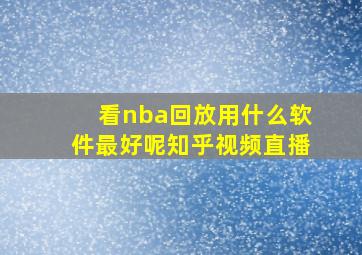 看nba回放用什么软件最好呢知乎视频直播